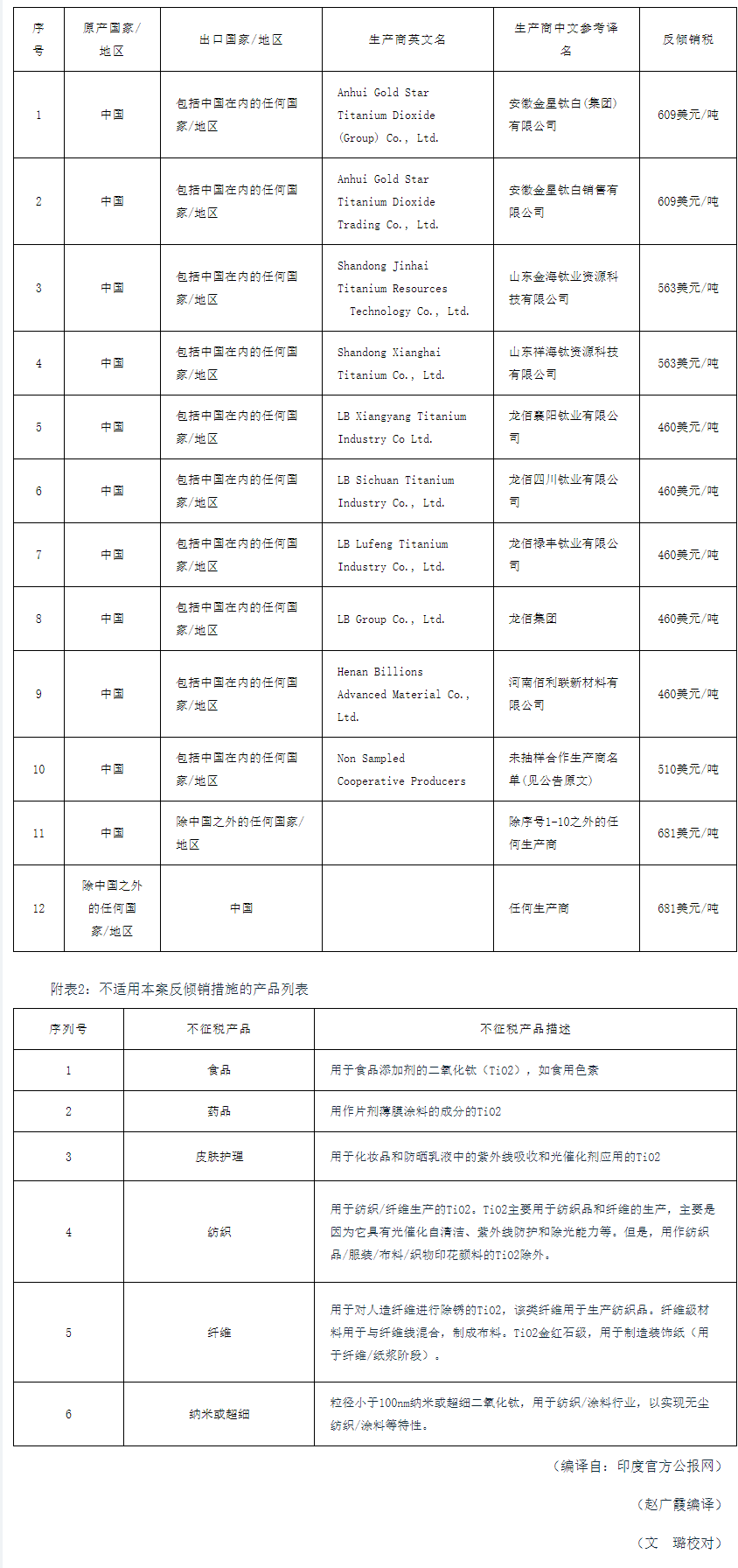 | 序号 | 原产国家/地区 | 出口国家/地区 | 生产商英文名 | 生产商中文参考译名 | 反倾销税 |
|---|---|---|---|---|---|
| 1 | 中国 | 包括中国在内的任何国家/地区 | Anhui Gold Star Titanium Dioxide (Group) Co., Ltd. | 安徽金星钛白(集团)有限公司 | 609美元/吨 |
| 2 | 中国 | 包括中国在内的任何国家/地区 | Anhui Gold Star Titanium Dioxide Trading Co., Ltd. | 安徽金星钛白销售有限公司 | 609美元/吨 |
| 3 | 中国 | 包括中国在内的任何国家/地区 | Shandong Jinhai Titanium Resources Technology Co., Ltd. | 山东金海钛业资源科技有限公司 | 563美元/吨 |
| 4 | 中国 | 包括中国在内的任何国家/地区 | Shandong Xianghai Titanium Co., Ltd. | 山东祥海钛资源科技有限公司 | 563美元/吨 |
| 5 | 中国 | 包括中国在内的任何国家/地区 | LB Xiangyang Titanium Industry Co Ltd. | 龙佰襄阳钛业有限公司 | 460美元/吨 |
| 6 | 中国 | 包括中国在内的任何国家/地区 | LB Sichuan Titanium Industry Co., Ltd. | 龙佰四川钛业有限公司 | 460美元/吨 |
| 7 | 中国 | 包括中国在内的任何国家/地区 | LB Lufeng Titanium Industry Co., Ltd. | 龙佰禄丰钛业有限公司 | 460美元/吨 |
| 8 | 中国 | 包括中国在内的任何国家/地区 | LB Group Co., Ltd. | 龙佰集团 | 460美元/吨 |
| 9 | 中国 | 包括中国在内的任何国家/地区 | Henan Billions Advanced Material Co., Ltd. | 河南佰利联新材料有限公司 | 460美元/吨 |
| 10 | 中国 | 包括中国在内的任何国家/地区 | Non Sampled Cooperative Producers | 未抽样合作生产商名单(见公告原文) | 510美元/吨 |
| 11 | 中国 | 除中国之外的任何国家/地区 | | 除序号1-10之外的任何生产商 | 681美元/吨 |
| 12 | 除中国之外的任何国家/地区 | 中国 | | 任何生产商 | 681美元/吨 |

附表2:不适用本案反倾销措施的产品列表

| 序列号 | 不征税产品 | 不征税产品描述 |
|---|---|---|
| 1 | 食品 | 用于食品添加剂的二氧化钛(TiO2),如食用色素 |
| 2 | 药品 | 用作片剂薄膜涂料的成分的TiO2 |
| 3 | 皮肤护理 | 用于化妆品和防晒乳液中的紫外线吸收和光催化剂应用的TiO2 |
| 4 | 纺织 | 用于纺织/纤维生产的TiO2。TiO2主要用于纺织品和纤维的生产,主要是因为它具有光催化自清洁、紫外线防护和除光能力等。但是,用作纺织品/服装/布料/织物印花颜料的TiO2除外。 |
| 5 | 纤维 | 用于对人造纤维进行除锈的TiO2,该类纤维用于生产纺织品。纤维级材料用于与纤维线混合,制成布料。TiO2金红石级,用于制造装饰纸(用于纤维/纸浆阶段)。 |
| 6 | 纳米或超细 | 粒径小于100nm纳米或超细二氧化钛,用于纺织/涂料行业,以实现无尘纺织/涂料等特性。 |

(编译自:印度官方公报网)

(赵广霞编译)

(文 璐校对)